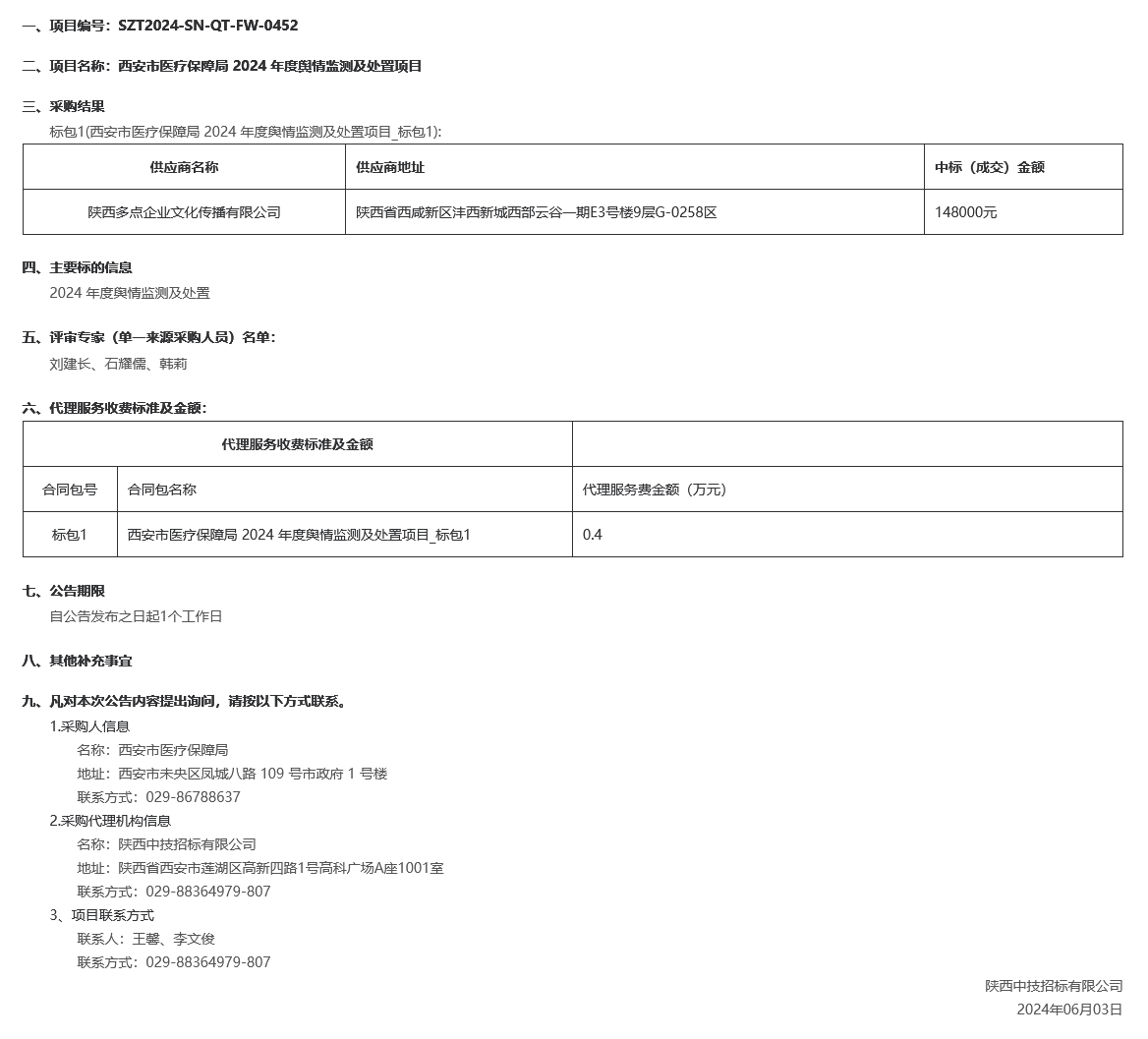 一、项目编号：SZT2024-SN-QT-FW-0452

二、项目名称：西安市医疗保障局 2024 年度舆情监测及处置项目

三、采购结果
标包1(西安市医疗保障局 2024 年度舆情监测及处置项目_标包1):

| 供应商名称 | 供应商地址 | 中标（成交）金额 |
|---|---|---|
| 陕西多点企业文化传播有限公司 | 陕西省西咸新区沣西新城西部云谷一期E3号楼9层G-0258区 | 148000元 |

四、主要标的信息
2024 年度舆情监测及处置

五、评审专家（单一来源采购人员）名单：
刘建长、石耀儒、韩莉

六、代理服务收费标准及金额：

| 代理服务收费标准及金额 | | |
|---|---|---|
| 合同包号 | 合同包名称 | 代理服务费金额（万元） |
| 标包1 | 西安市医疗保障局 2024 年度舆情监测及处置项目_标包1 | 0.4 |

七、公告期限
自公告发布之日起1个工作日

八、其他补充事宜

九、凡对本次公告内容提出询问，请按以下方式联系。
1.采购人信息
名称：西安市医疗保障局
地址：西安市未央区凤城八路 109 号市政府 1 号楼
联系方式：029-86788637
2.采购代理机构信息
名称：陕西中技招标有限公司
地址：陕西省西安市莲湖区高新四路1号高科广场A座1001室
联系方式：029-88364979-807
3、项目联系方式
联系人：王馨、李文俊
联系方式：029-88364979-807

陕西中技招标有限公司
2024年06月03日